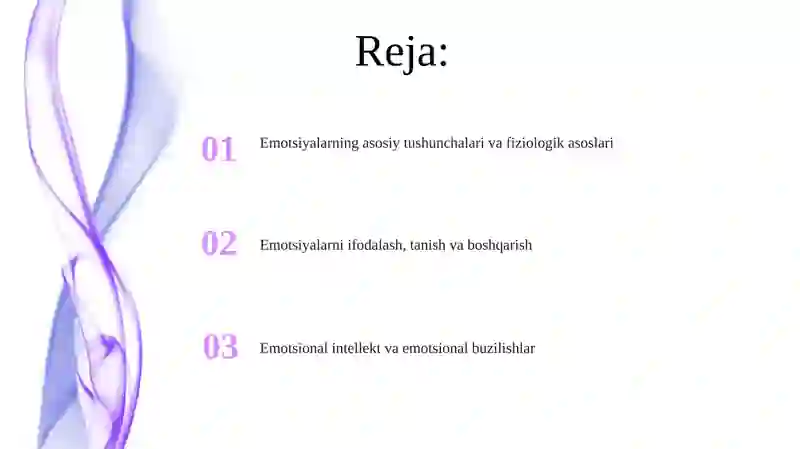 Reja:

01 Emotsiyalarning asosiy tushunchalari va fiziologik asoslari

02 Emotsiyalarni ifodalash, tanish va boshqarish

03 Emotsional intellekt va emotsional buzilishlar